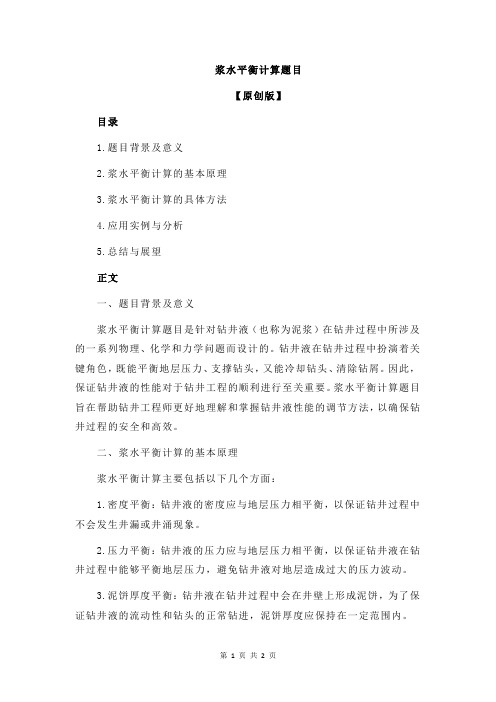 浆水平衡计算题目

【原创版】

目录

1.题目背景及意义

2.浆水平衡计算的基本原理

3.浆水平衡计算的具体方法

4.应用实例与分析

5.总结与展望

正文

一、题目背景及意义

浆水平衡计算题目是针对钻井液（也称为泥浆）在钻井过程中所涉及的一系列物理、化学和力学问题而设计的。钻井液在钻井过程中扮演着关键角色，既能平衡地层压力、支撑钻头，又能冷却钻头、清除钻屑。因此，保证钻井液的性能对于钻井工程的顺利进行至关重要。浆水平衡计算题目旨在帮助钻井工程师更好地理解和掌握钻井液性能的调节方法，以确保钻井过程的安全和高效。

二、浆水平衡计算的基本原理

浆水平衡计算主要包括以下几个方面：

1.密度平衡：钻井液的密度应与地层压力相平衡，以保证钻井过程中不会发生井漏或井涌现象。

2.压力平衡：钻井液的压力应与地层压力相平衡，以保证钻井液在钻井过程中能够平衡地层压力，避免钻井液对地层造成过大的压力波动。

3.泥饼厚度平衡：钻井液在钻井过程中会在井壁上形成泥饼，为了保证钻井液的流动性和钻头的正常钻进，泥饼厚度应保持在一定范围内。

第 1 页 共 2 页